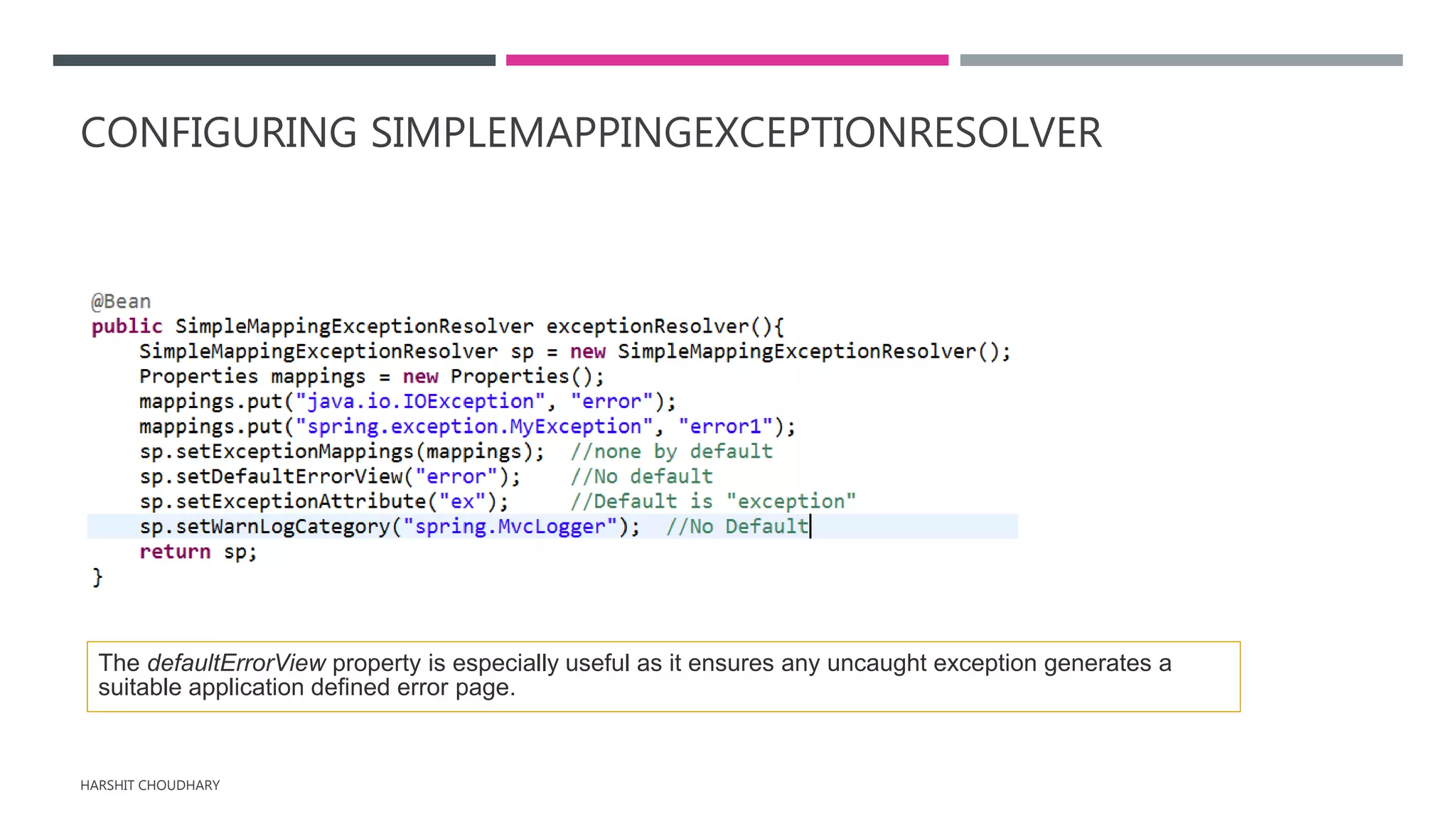 CONFIGURING SIMPLEMAPPINGEXCEPTIONRESOLVER

@Bean
public SimpleMappingExceptionResolver exceptionResolver(){
    SimpleMappingExceptionResolver sp = new SimpleMappingExceptionResolver();
    Properties mappings = new Properties();
    mappings.put("java.io.IOException", "error");
    mappings.put("spring.exception.MyException", "error1");
    sp.setExceptionMappings(mappings);  //none by default
    sp.setDefaultErrorView("error");    //No default
    sp.setExceptionAttribute("ex");     //Default is "exception"
    sp.setWarnLogCategory("spring.MvcLogger");  //No Default
    return sp;
}

The defaultErrorView property is especially useful as it ensures any uncaught exception generates a suitable application defined error page.

HARSHIT CHOUDHARY